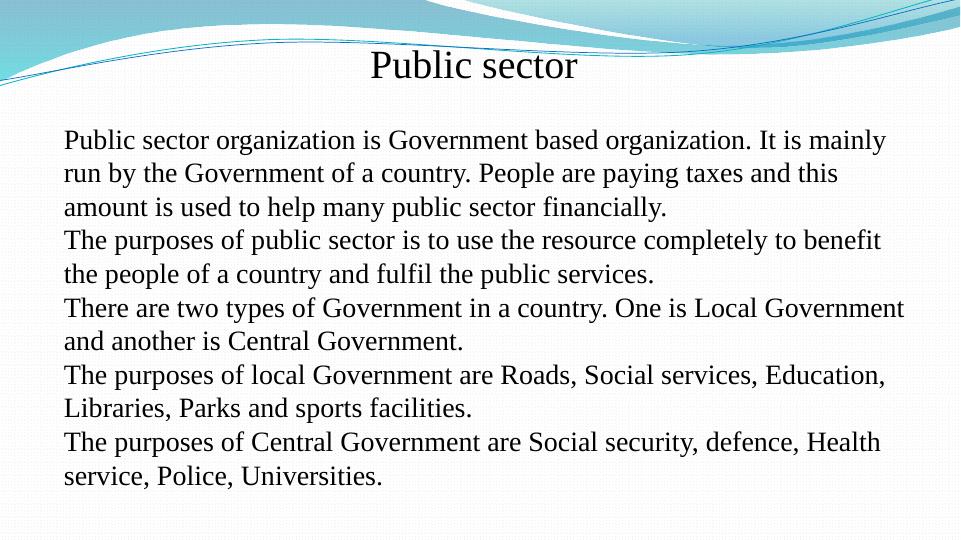 Public sector

Public sector organization is Government based organization. It is mainly run by the Government of a country. People are paying taxes and this amount is used to help many public sector financially.

The purposes of public sector is to use the resource completely to benefit the people of a country and fulfil the public services.

There are two types of Government in a country. One is Local Government and another is Central Government.

The purposes of local Government are Roads, Social services, Education, Libraries, Parks and sports facilities.

The purposes of Central Government are Social security, defence, Health service, Police, Universities.